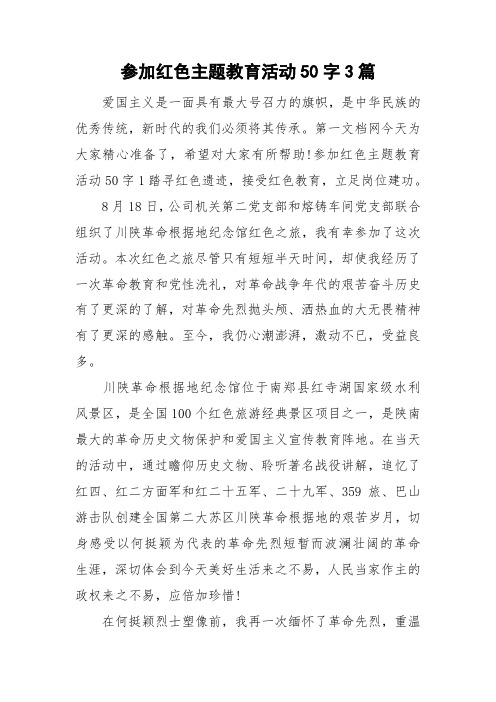 参加红色主题教育活动50字3篇

爱国主义是一面具有最大号召力的旗帜，是中华民族的优秀传统，新时代的我们必须将其传承。第一文档网今天为大家精心准备了，希望对大家有所帮助!参加红色主题教育活动50字1踏寻红色遗迹，接受红色教育，立足岗位建功。

8月18日，公司机关第二党支部和熔铸车间党支部联合组织了川陕革命根据地纪念馆红色之旅，我有幸参加了这次活动。本次红色之旅尽管只有短短半天时间，却使我经历了一次革命教育和党性洗礼，对革命战争年代的艰苦奋斗历史有了更深的了解，对革命先烈抛头颅、洒热血的大无畏精神有了更深的感触。至今，我仍心潮澎湃，激动不已，受益良多。

川陕革命根据地纪念馆位于南郑县红寺湖国家级水利风景区，是全国100个红色旅游经典景区项目之一，是陕南最大的革命历史文物保护和爱国主义宣传教育阵地。在当天的活动中，通过瞻仰历史文物、聆听著名战役讲解，追忆了红四、红二方面军和红二十五军、二十九军、359旅、巴山游击队创建全国第二大苏区川陕革命根据地的艰苦岁月，切身感受以何挺颖为代表的革命先烈短暂而波澜壮阔的革命生涯，深切体会到今天美好生活来之不易，人民当家作主的政权来之不易，应倍加珍惜!

在何挺颖烈士塑像前，我再一次缅怀了革命先烈，重温